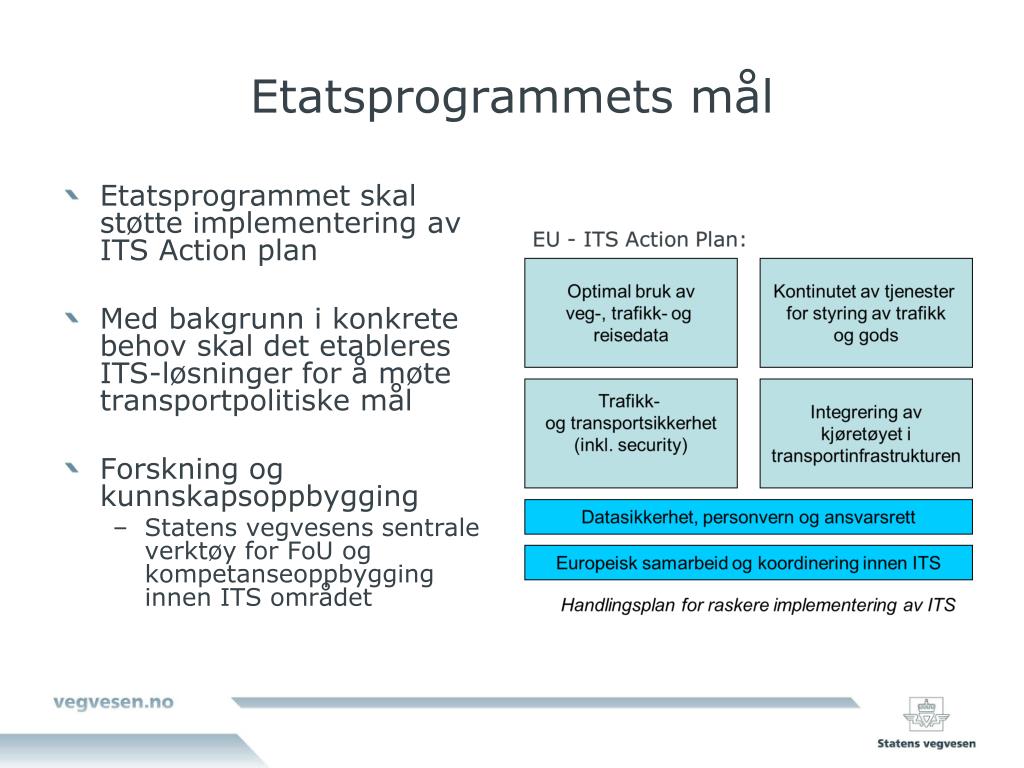 Etatsprogrammets mål

Etatsprogrammet skal støtte implementering av ITS Action plan

Med bakgrunn i konkrete behov skal det etableres ITS-løsninger for å møte transportpolitiske mål

Forskning og kunnskapsoppbygging
– Statens vegvesens sentrale verktøy for FoU og kompetanseoppbygging innen ITS området

EU - ITS Action Plan:

Optimal bruk av veg-, trafikk- og reisedata

Kontinutet av tjenester for styring av trafikk og gods

Trafikk- og transportsikkerhet (inkl. security)

Integrering av kjøretøyet i transportinfrastrukturen

Datasikkerhet, personvern og ansvarsrett

Europeisk samarbeid og koordinering innen ITS

Handlingsplan for raskere implementering av ITS

vegvesen.no

Statens vegvesen